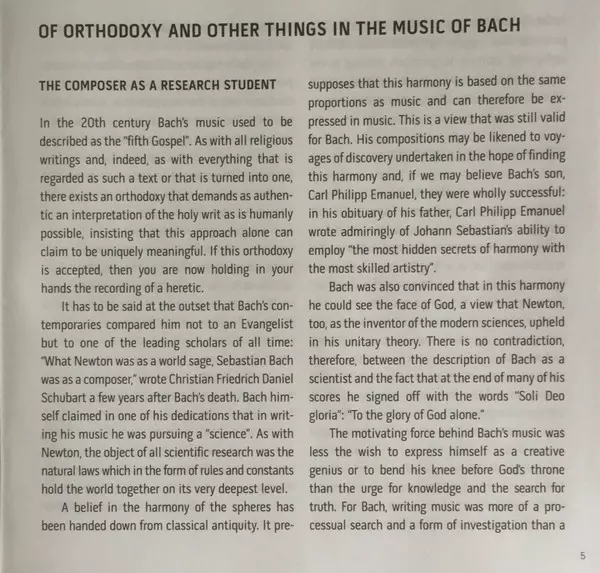 OF ORTHODOXY AND OTHER THINGS IN THE MUSIC OF BACH

THE COMPOSER AS A RESEARCH STUDENT

In the 20th century Bach's music used to be described as the "fifth Gospel". As with all religious writings and, indeed, as with everything that is regarded as such a text or that is turned into one, there exists an orthodoxy that demands as authentic an interpretation of the holy writ as is humanly possible, insisting that this approach alone can claim to be uniquely meaningful. If this orthodoxy is accepted, then you are now holding in your hands the recording of a heretic.

It has to be said at the outset that Bach's contemporaries compared him not to an Evangelist but to one of the leading scholars of all time: "What Newton was as a world sage, Sebastian Bach was as a composer," wrote Christian Friedrich Daniel Schubart a few years after Bach's death. Bach himself claimed in one of his dedications that in writing his music he was pursuing a "science". As with Newton, the object of all scientific research was the natural laws which in the form of rules and constants hold the world together on its very deepest level.

A belief in the harmony of the spheres has been handed down from classical antiquity. It presupposes that this harmony is based on the same proportions as music and can therefore be expressed in music. This is a view that was still valid for Bach. His compositions may be likened to voyages of discovery undertaken in the hope of finding this harmony and, if we may believe Bach's son, Carl Philipp Emanuel, they were wholly successful: in his obituary of his father, Carl Philipp Emanuel wrote admiringly of Johann Sebastian's ability to employ "the most hidden secrets of harmony with the most skilled artistry".

Bach was also convinced that in this harmony he could see the face of God, a view that Newton, too, as the inventor of the modern sciences, upheld in his unitary theory. There is no contradiction, therefore, between the description of Bach as a scientist and the fact that at the end of many of his scores he signed off with the words "Soli Deo gloria": "To the glory of God alone."

The motivating force behind Bach's music was less the wish to express himself as a creative genius or to bend his knee before God's throne than the urge for knowledge and the search for truth. For Bach, writing music was more of a processual search and a form of investigation than a

5